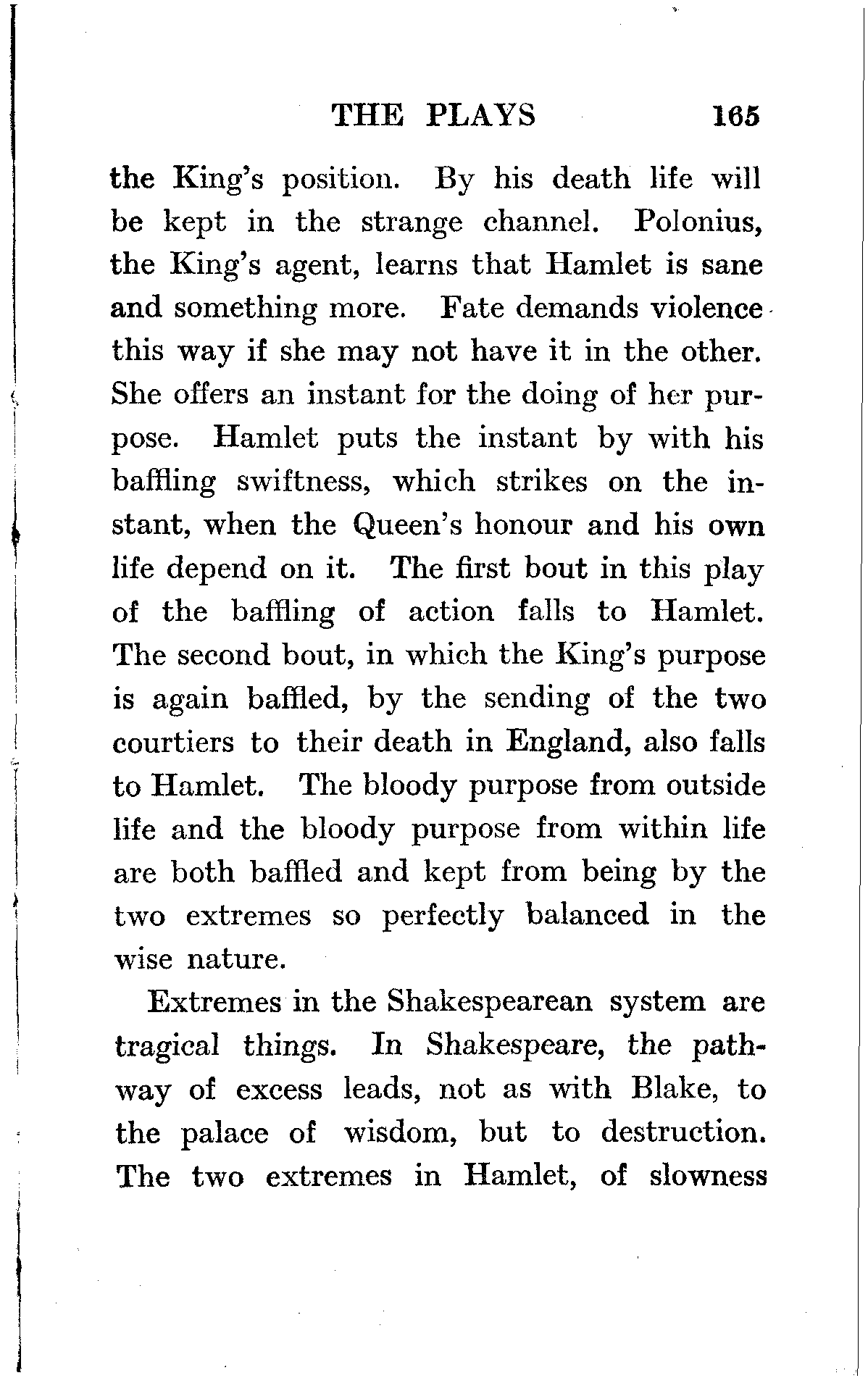 THE PLAYS 165

the King's position. By his death life will be kept in the strange channel. Polonius, the King's agent, learns that Hamlet is sane and something more. Fate demands violence this way if she may not have it in the other. She offers an instant for the doing of her purpose. Hamlet puts the instant by with his baffling swiftness, which strikes on the instant, when the Queen's honour and his own life depend on it. The first bout in this play of the baffling of action falls to Hamlet. The second bout, in which the King's purpose is again baffled, by the sending of the two courtiers to their death in England, also falls to Hamlet. The bloody purpose from outside life and the bloody purpose from within life are both baffled and kept from being by the two extremes so perfectly balanced in the wise nature.

Extremes in the Shakespearean system are tragical things. In Shakespeare, the pathway of excess leads, not as with Blake, to the palace of wisdom, but to destruction. The two extremes in Hamlet, of slowness